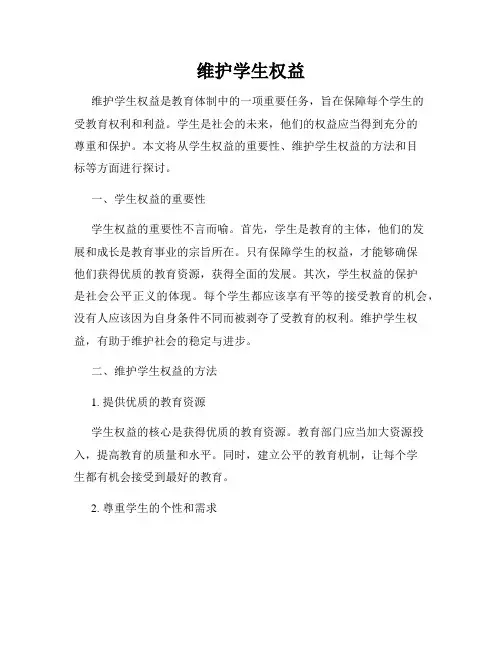 维护学生权益

维护学生权益是教育体制中的一项重要任务，旨在保障每个学生的受教育权利和利益。学生是社会的未来，他们的权益应当得到充分的尊重和保护。本文将从学生权益的重要性、维护学生权益的方法和目标等方面进行探讨。

一、学生权益的重要性

学生权益的重要性不言而喻。首先，学生是教育的主体，他们的发展和成长是教育事业的宗旨所在。只有保障学生的权益，才能够确保他们获得优质的教育资源，获得全面的发展。其次，学生权益的保护是社会公平正义的体现。每个学生都应该享有平等的接受教育的机会，没有人应该因为自身条件不同而被剥夺了受教育的权利。维护学生权益，有助于维护社会的稳定与进步。

二、维护学生权益的方法

1. 提供优质的教育资源

学生权益的核心是获得优质的教育资源。教育部门应当加大资源投入，提高教育的质量和水平。同时，建立公平的教育机制，让每个学生都有机会接受到最好的教育。

2. 尊重学生的个性和需求